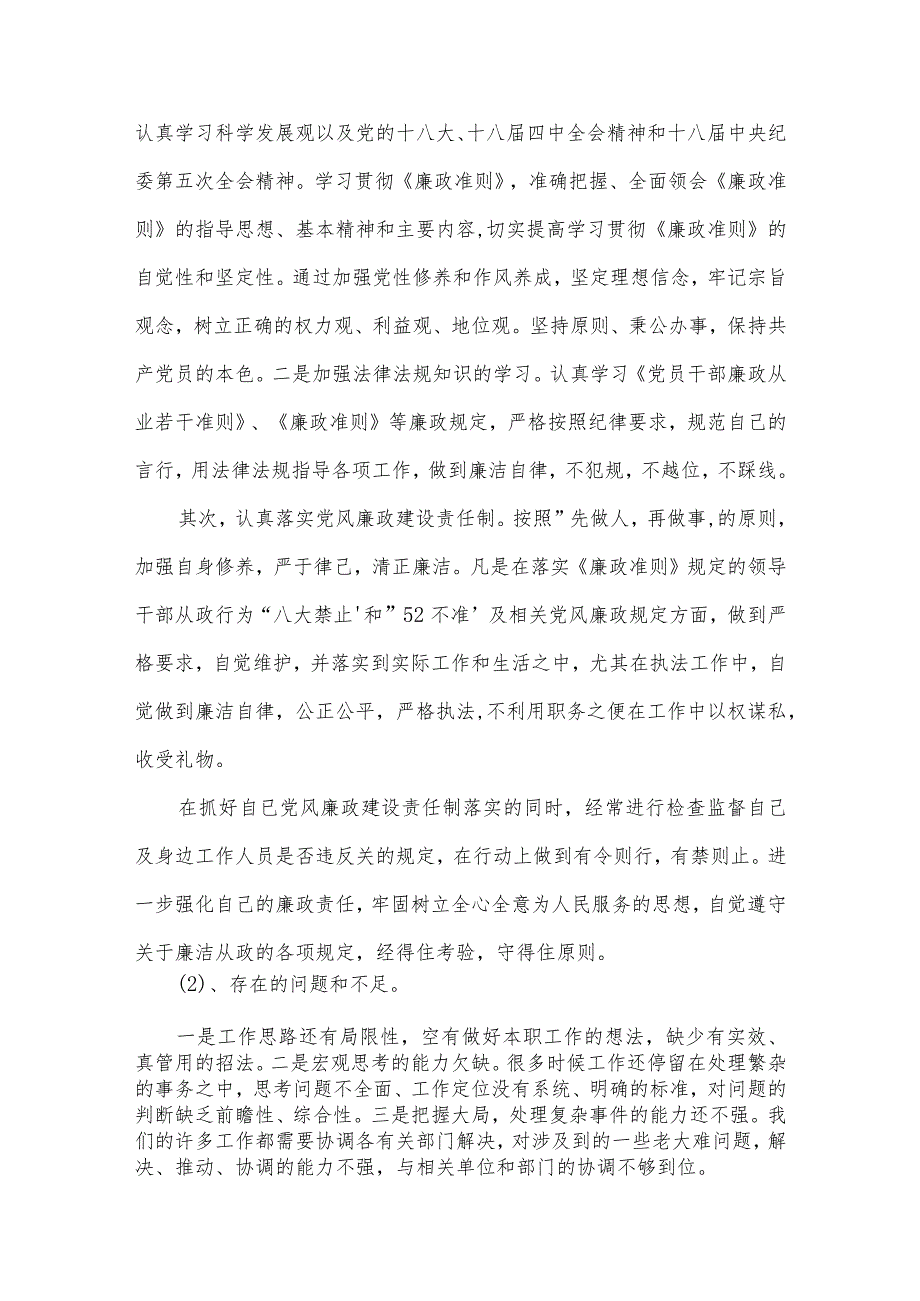 认真学习科学发展观以及党的十八大、十八届四中全会精神和十八届中央纪委第五次全会精神。学习贯彻《廉政准则》，准确把握、全面领会《廉政准则》的指导思想、基本精神和主要内容,切实提高学习贯彻《廉政准则》的自觉性和坚定性。通过加强党性修养和作风养成，坚定理想信念，牢记宗旨观念，树立正确的权力观、利益观、地位观。坚持原则、秉公办事，保持共产党员的本色。二是加强法律法规知识的学习。认真学习《党员干部廉政从业若干准则》、《廉政准则》等廉政规定，严格按照纪律要求，规范自己的言行，用法律法规指导各项工作，做到廉洁自律，不犯规，不越位，不踩线。

其次，认真落实党风廉政建设责任制。按照”先做人，再做事,的原则，加强自身修养，严于律己，清正廉洁。凡是在落实《廉政准则》规定的领导干部从政行为“八大禁止'和”52不准’及相关党风廉政规定方面，做到严格要求，自觉维护，并落实到实际工作和生活之中，尤其在执法工作中，自觉做到廉洁自律，公正公平，严格执法,不利用职务之便在工作中以权谋私，收受礼物。

在抓好自己党风廉政建设责任制落实的同时，经常进行检查监督自己及身边工作人员是否违反关的规定，在行动上做到有令则行，有禁则止。进一步强化自己的廉政责任，牢固树立全心全意为人民服务的思想，自觉遵守关于廉洁从政的各项规定，经得住考验，守得住原则。

(2)、存在的问题和不足。

一是工作思路还有局限性，空有做好本职工作的想法，缺少有实效、真管用的招法。二是宏观思考的能力欠缺。很多时候工作还停留在处理繁杂的事务之中，思考问题不全面、工作定位没有系统、明确的标准，对问题的判断缺乏前瞻性、综合性。三是把握大局，处理复杂事件的能力还不强。我们的许多工作都需要协调各有关部门解决，对涉及到的一些老大难问题，解决、推动、协调的能力不强，与相关单位和部门的协调不够到位。